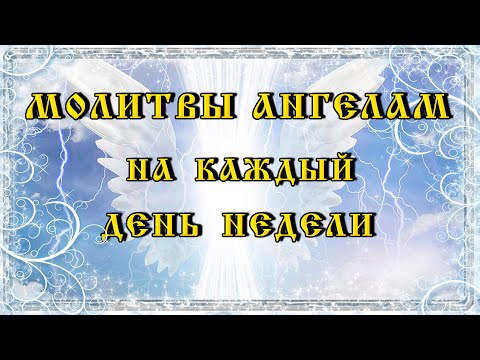 МОЛИТВЫ АНГЕЛАМ
НА КАЖДЫЙ
ДЕНЬ НЕДЕЛИ